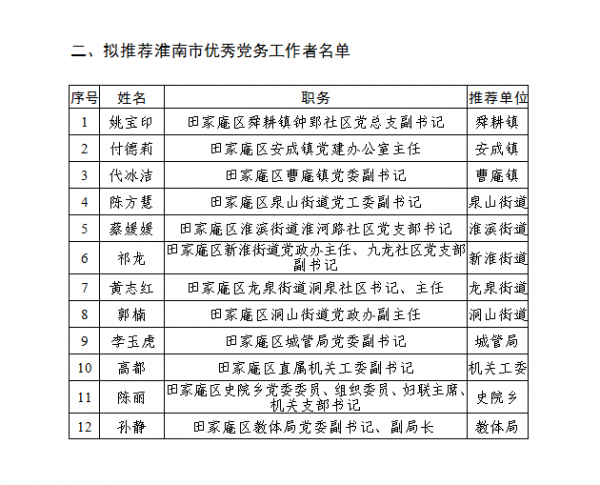 二、拟推荐淮南市优秀党务工作者名单

| 序号 | 姓名 | 职务 | 推荐单位 |
|---|---|---|---|
| 1 | 姚宝印 | 田家庵区舜耕镇钟郢社区党总支副书记 | 舜耕镇 |
| 2 | 付德莉 | 田家庵区安成镇党建办公室主任 | 安成镇 |
| 3 | 代冰洁 | 田家庵区曹庵镇党委副书记 | 曹庵镇 |
| 4 | 陈方慧 | 田家庵区泉山街道党工委副书记 | 泉山街道 |
| 5 | 蔡媛媛 | 田家庵区淮滨街道淮河路社区党支部书记 | 淮滨街道 |
| 6 | 祁龙 | 田家庵区新淮街道党政办主任、九龙社区党支部副书记 | 新淮街道 |
| 7 | 黄志红 | 田家庵区龙泉街道洞泉社区书记、主任 | 龙泉街道 |
| 8 | 郭楠 | 田家庵区洞山街道党政办副主任 | 洞山街道 |
| 9 | 李玉虎 | 田家庵区城管局党委副书记 | 城管局 |
| 10 | 高都 | 田家庵区直属机关工委副书记 | 机关工委 |
| 11 | 陈丽 | 田家庵区史院乡党委委员、组织委员、妇联主席、机关支部书记 | 史院乡 |
| 12 | 孙静 | 田家庵区教体局党委副书记、副局长 | 教体局 |